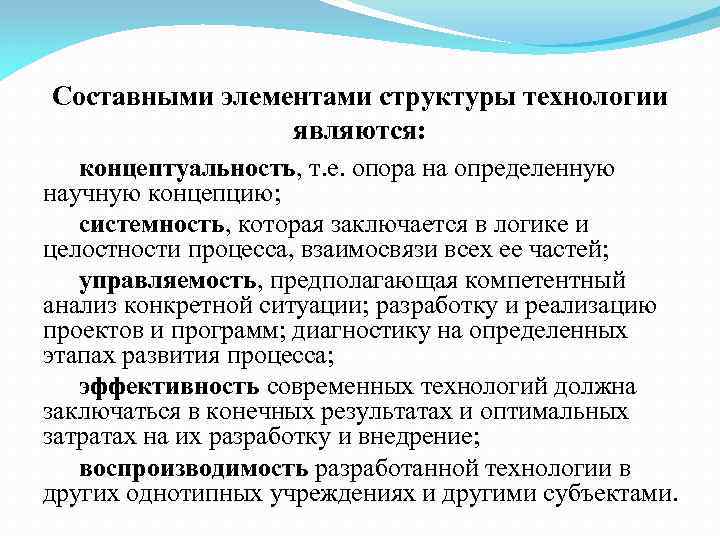 Составными элементами структуры технологии являются:

концептуальность, т.е. опора на определенную научную концепцию;

системность, которая заключается в логике и целостности процесса, взаимосвязи всех ее частей;

управляемость, предполагающая компетентный анализ конкретной ситуации; разработку и реализацию проектов и программ; диагностику на определенных этапах развития процесса;

эффективность современных технологий должна заключаться в конечных результатах и оптимальных затратах на их разработку и внедрение;

воспроизводимость разработанной технологии в других однотипных учреждениях и другими субъектами.